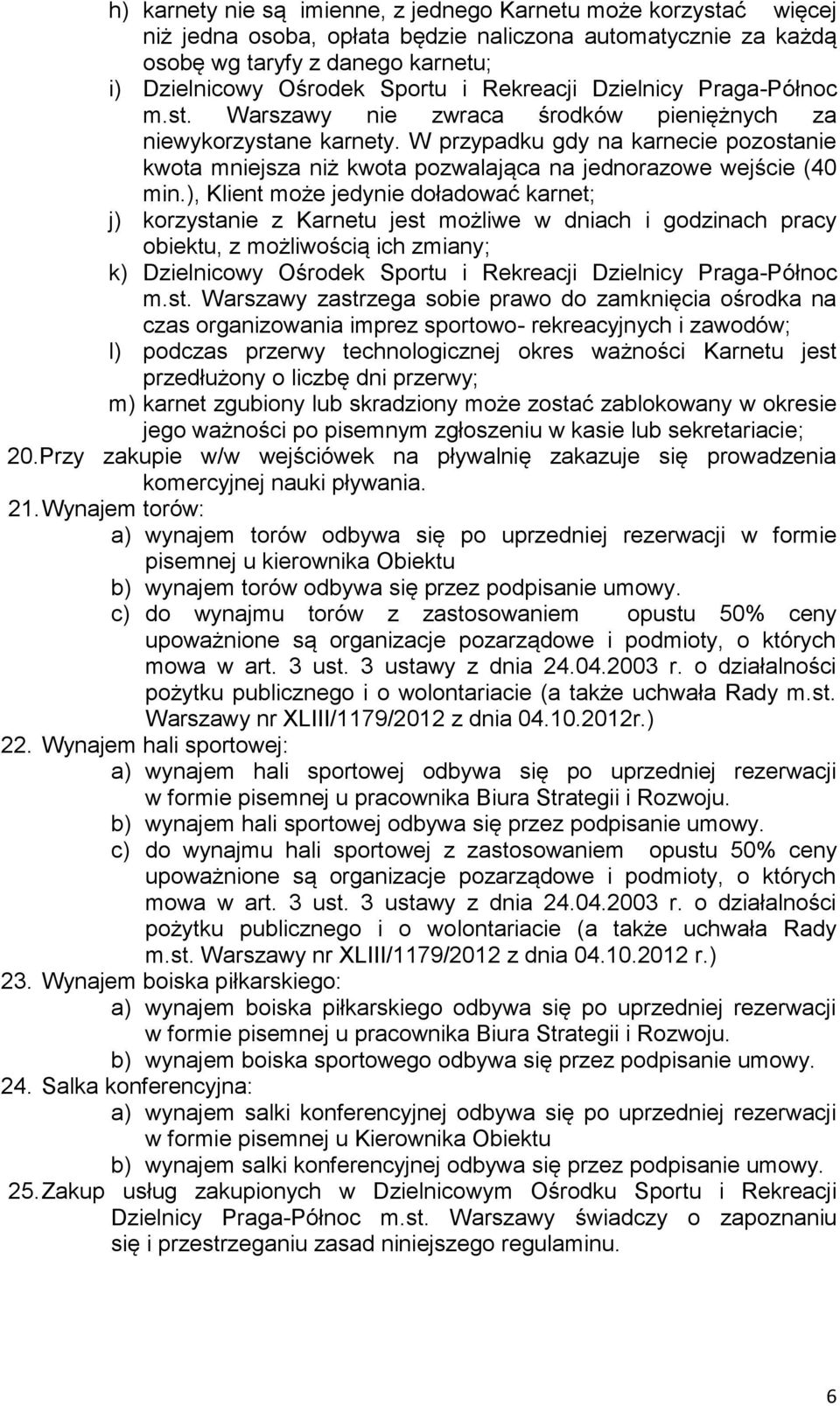 h) karnety nie są imienne, z jednego Karnetu może korzystać więcej niż jedna osoba, opłata będzie naliczona automatycznie za każdą osobę wg taryfy z danego karnetu;
i) Dzielnicowy Ośrodek Sportu i Rekreacji Dzielnicy Praga-Północ m.st. Warszawy nie zwraca środków pieniężnych za niewykorzystane karnety. W przypadku gdy na karnecie pozostanie kwota mniejsza niż kwota pozwalająca na jednorazowe wejście (40 min.), Klient może jedynie doładować karnet;
j) korzystanie z Karnetu jest możliwe w dniach i godzinach pracy obiektu, z możliwością ich zmiany;
k) Dzielnicowy Ośrodek Sportu i Rekreacji Dzielnicy Praga-Północ m.st. Warszawy zastrzega sobie prawo do zamknięcia ośrodka na czas organizowania imprez sportowo- rekreacyjnych i zawodów;
l) podczas przerwy technologicznej okres ważności Karnetu jest przedłużony o liczbę dni przerwy;
m) karnet zgubiony lub skradziony może zostać zablokowany w okresie jego ważności po pisemnym zgłoszeniu w kasie lub sekretariacie;
20. Przy zakupie w/w wejściówek na pływalnię zakazuje się prowadzenia komercyjnej nauki pływania.
21. Wynajem torów:
a) wynajem torów odbywa się po uprzedniej rezerwacji w formie pisemnej u kierownika Obiektu
b) wynajem torów odbywa się przez podpisanie umowy.
c) do wynajmu torów z zastosowaniem opustu 50% ceny upoważnione są organizacje pozarządowe i podmioty, o których mowa w art. 3 ust. 3 ustawy z dnia 24.04.2003 r. o działalności pożytku publicznego i o wolontariacie (a także uchwała Rady m.st. Warszawy nr XLIII/1179/2012 z dnia 04.10.2012r.)
22. Wynajem hali sportowej:
a) wynajem hali sportowej odbywa się po uprzedniej rezerwacji w formie pisemnej u pracownika Biura Strategii i Rozwoju.
b) wynajem hali sportowej odbywa się przez podpisanie umowy.
c) do wynajmu hali sportowej z zastosowaniem opustu 50% ceny upoważnione są organizacje pozarządowe i podmioty, o których mowa w art. 3 ust. 3 ustawy z dnia 24.04.2003 r. o działalności pożytku publicznego i o wolontariacie (a także uchwała Rady m.st. Warszawy nr XLIII/1179/2012 z dnia 04.10.2012 r.)
23. Wynajem boiska piłkarskiego:
a) wynajem boiska piłkarskiego odbywa się po uprzedniej rezerwacji w formie pisemnej u pracownika Biura Strategii i Rozwoju.
b) wynajem boiska sportowego odbywa się przez podpisanie umowy.
24. Salka konferencyjna:
a) wynajem salki konferencyjnej odbywa się po uprzedniej rezerwacji w formie pisemnej u Kierownika Obiektu
b) wynajem salki konferencyjnej odbywa się przez podpisanie umowy.
25. Zakup usług zakupionych w Dzielnicowym Ośrodku Sportu i Rekreacji Dzielnicy Praga-Północ m.st. Warszawy świadczy o zapoznaniu się i przestrzeganiu zasad niniejszego regulaminu.

6